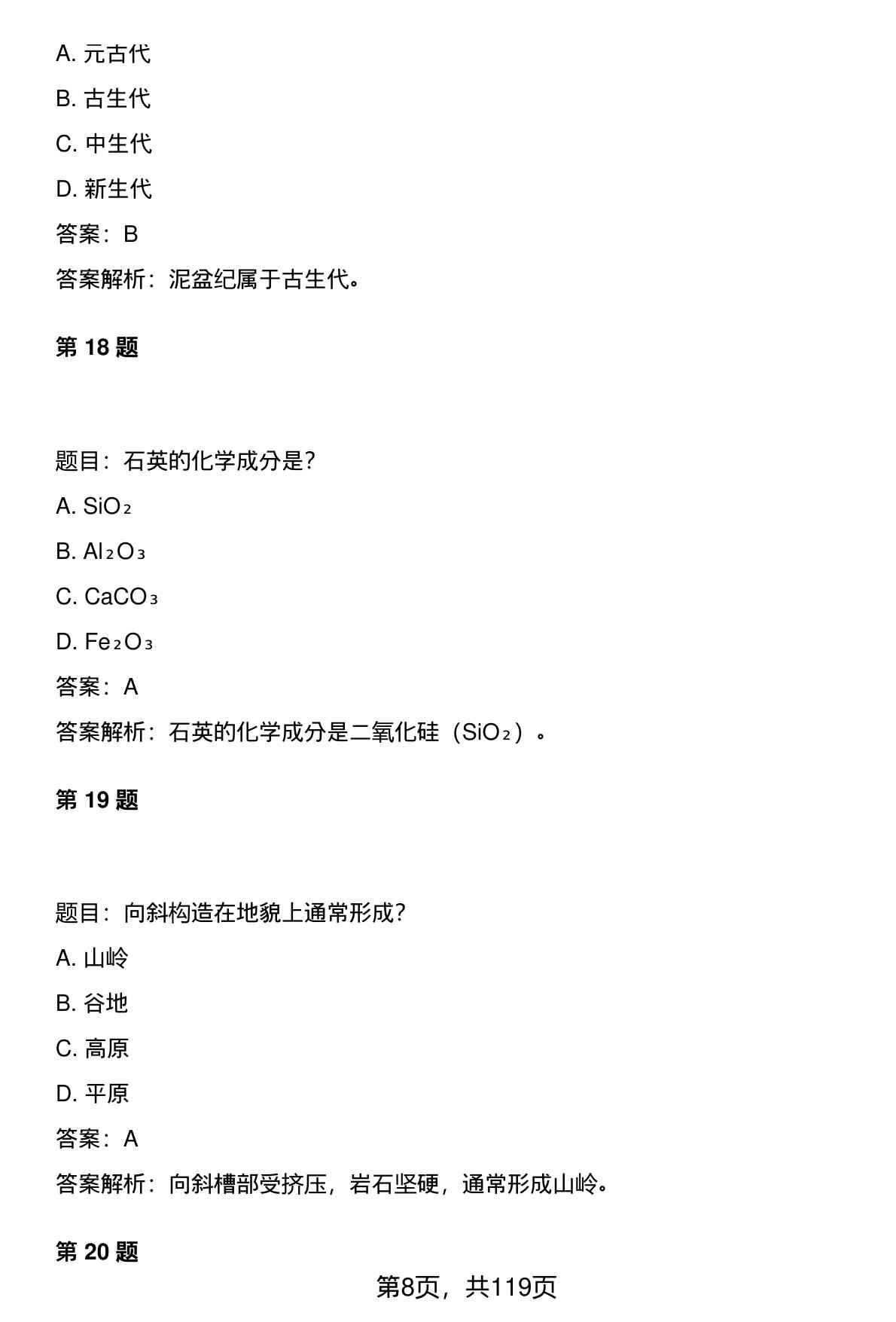 A. 元古代

B. 古生代

C. 中生代

D. 新生代

答案：B

答案解析：泥盆纪属于古生代。

第 18 题

题目：石英的化学成分是？

A. $SiO_2$

B. $Al_2O_3$

C. $CaCO_3$

D. $Fe_2O_3$

答案：A

答案解析：石英的化学成分是二氧化硅（$SiO_2$）。

第 19 题

题目：向斜构造在地貌上通常形成？

A. 山岭

B. 谷地

C. 高原

D. 平原

答案：A

答案解析：向斜槽部受挤压，岩石坚硬，通常形成山岭。

第 20 题

第8页，共119页